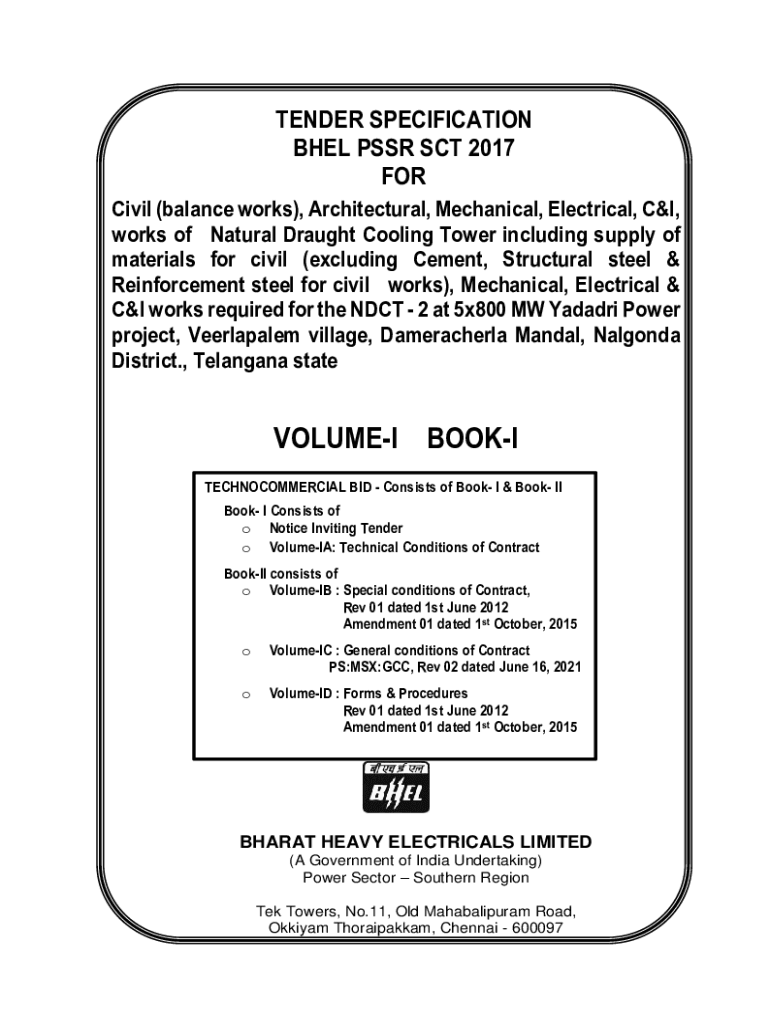 TENDER SPECIFICATION
BHEL PSSR SCT 2017
FOR

Civil (balance works), Architectural, Mechanical, Electrical, C&I, works of Natural Draught Cooling Tower including supply of materials for civil (excluding Cement, Structural steel & Reinforcement steel for civil works), Mechanical, Electrical & C&I works required for the NDCT - 2 at 5x800 MW Yadadri Power project, Veerlapalem village, Dameracherla Mandal, Nalgonda District., Telangana state

VOLUME-I BOOK-I

TECHNOCOMMERCIAL BID - Consists of Book- I & Book- II

Book- I Consists of
o Notice Inviting Tender
o Volume-IA: Technical Conditions of Contract

Book-II consists of
o Volume-IB : Special conditions of Contract,
Rev 01 dated 1st June 2012
Amendment 01 dated 1$^{st}$ October, 2015

o Volume-IC : General conditions of Contract
PS:MSX:GCC, Rev 02 dated June 16, 2021

o Volume-ID : Forms & Procedures
Rev 01 dated 1st June 2012
Amendment 01 dated 1$^{st}$ October, 2015

बी एच ई एल
BHEL

BHARAT HEAVY ELECTRICALS LIMITED
(A Government of India Undertaking)
Power Sector – Southern Region

Tek Towers, No.11, Old Mahabalipuram Road,
Okkiyam Thoraipakkam, Chennai - 600097